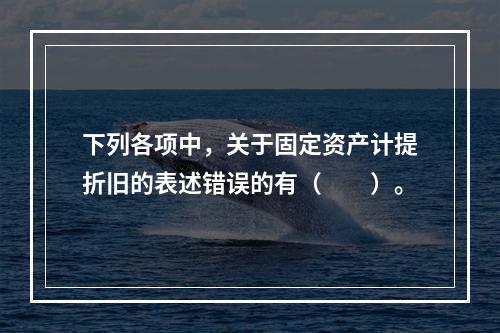 下列各项中，关于固定资产计提折旧的表述错误的有（　　）。